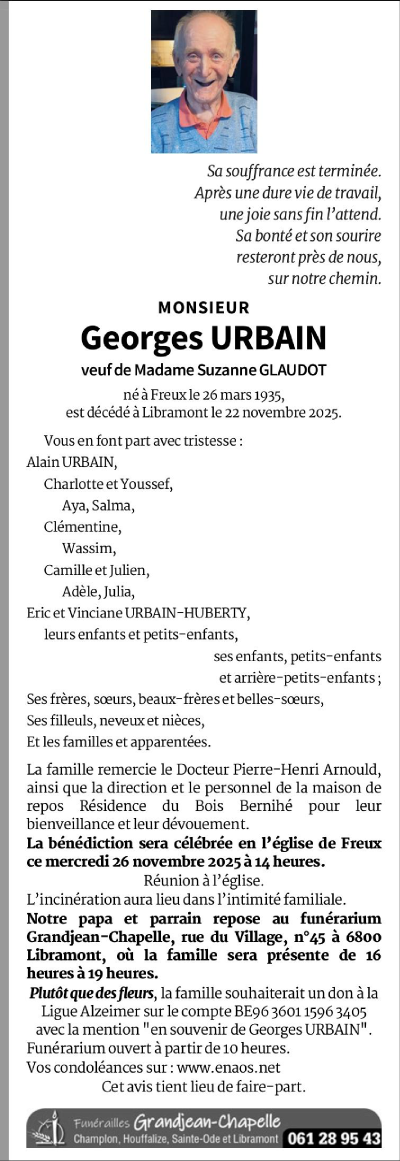 Sa souffrance est terminée.
Après une dure vie de travail,
une joie sans fin l'attend.
Sa bonté et son sourire
resteront près de nous,
sur notre chemin.

MONSIEUR
Georges URBAIN
veuf de Madame Suzanne GLAUDOT

né à Freux le 26 mars 1935,
est décédé à Libramont le 22 novembre 2025.

Vous en font part avec tristesse :
Alain URBAIN,
Charlotte et Youssef,
Aya, Salma,
Clémentine,
Wassim,
Camille et Julien,
Adèle, Julia,
Eric et Vinciane URBAIN-HUBERTY,
leurs enfants et petits-enfants,
ses enfants, petits-enfants
et arrière-petits-enfants ;
Ses frères, sœurs, beaux-frères et belles-sœurs,
Ses filleuls, neveux et nièces,
Et les familles et apparentées.

La famille remercie le Docteur Pierre-Henri Arnould, ainsi que la direction et le personnel de la maison de repos Résidence du Bois Bernihé pour leur bienveillance et leur dévouement.
La bénédiction sera célébrée en l'église de Freux ce mercredi 26 novembre 2025 à 14 heures.
Réunion à l'église.
L'incinération aura lieu dans l'intimité familiale.
Notre papa et parrain repose au funérarium Grandjean-Chapelle, rue du Village, n°45 à 6800 Libramont, où la famille sera présente de 16 heures à 19 heures.
Plutôt que des fleurs, la famille souhaiterait un don à la Ligue Alzeimer sur le compte BE96 3601 1596 3405 avec la mention "en souvenir de Georges URBAIN".
Funérarium ouvert à partir de 10 heures.
Vos condoléances sur : www.enaos.net
Cet avis tient lieu de faire-part.

Funérailles Grandjean-Chapelle
Champlon, Houffalize, Sainte-Ode et Libramont 061 28 95 43